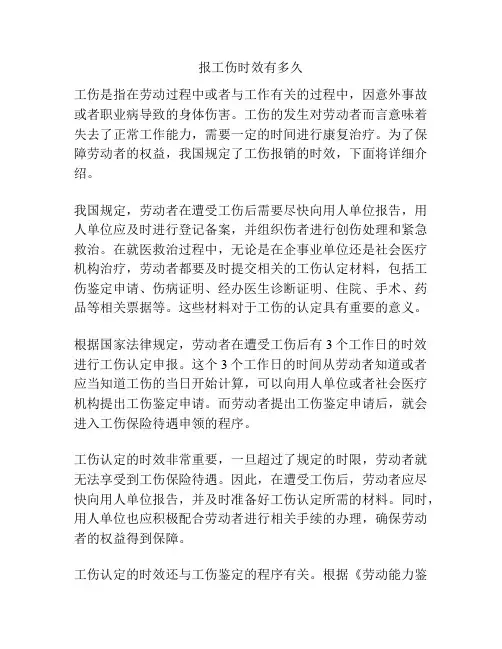 报工伤时效有多久

工伤是指在劳动过程中或者与工作有关的过程中，因意外事故或者职业病导致的身体伤害。工伤的发生对劳动者而言意味着失去了正常工作能力，需要一定的时间进行康复治疗。为了保障劳动者的权益，我国规定了工伤报销的时效，下面将详细介绍。

我国规定，劳动者在遭受工伤后需要尽快向用人单位报告，用人单位应及时进行登记备案，并组织伤者进行创伤处理和紧急救治。在就医救治过程中，无论是在企事业单位还是社会医疗机构治疗，劳动者都要及时提交相关的工伤认定材料，包括工伤鉴定申请、伤病证明、经办医生诊断证明、住院、手术、药品等相关票据等。这些材料对于工伤的认定具有重要的意义。

根据国家法律规定，劳动者在遭受工伤后有 3 个工作日的时效进行工伤认定申报。这个 3 个工作日的时间从劳动者知道或者应当知道工伤的当日开始计算，可以向用人单位或者社会医疗机构提出工伤鉴定申请。而劳动者提出工伤鉴定申请后，就会进入工伤保险待遇申领的程序。

工伤认定的时效非常重要，一旦超过了规定的时限，劳动者就无法享受到工伤保险待遇。因此，在遭受工伤后，劳动者应尽快向用人单位报告，并及时准备好工伤认定所需的材料。同时，用人单位也应积极配合劳动者进行相关手续的办理，确保劳动者的权益得到保障。

工伤认定的时效还与工伤鉴定的程序有关。根据《劳动能力鉴